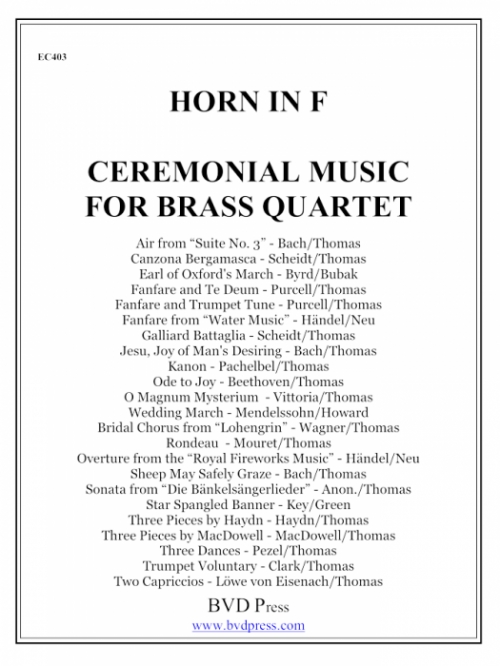 EC403

HORN IN F

CEREMONIAL MUSIC FOR BRASS QUARTET

Air from “Suite No. 3” - Bach/Thomas
Canzona Bergamasca - Scheidt/Thomas
Earl of Oxford's March - Byrd/Bubak
Fanfare and Te Deum - Purcell/Thomas
Fanfare and Trumpet Tune - Purcell/Thomas
Fanfare from “Water Music” - Händel/Neu
Galliard Battaglia - Scheidt/Thomas
Jesu, Joy of Man's Desiring - Bach/Thomas
Kanon - Pachelbel/Thomas
Ode to Joy - Beethoven/Thomas
O Magnum Mysterium - Vittoria/Thomas
Wedding March - Mendelssohn/Howard
Bridal Chorus from “Lohengrin” - Wagner/Thomas
Rondeau - Mouret/Thomas
Overture from the “Royal Fireworks Music” - Händel/Neu
Sheep May Safely Graze - Bach/Thomas
Sonata from “Die Bänkelsängerlieder” - Anon./Thomas
Star Spangled Banner - Key/Green
Three Pieces by Haydn - Haydn/Thomas
Three Pieces by MacDowell - MacDowell/Thomas
Three Dances - Pezel/Thomas
Trumpet Voluntary - Clark/Thomas
Two Capriccios - Löwe von Eisenach/Thomas

BVD Press
www.bvdpress.com